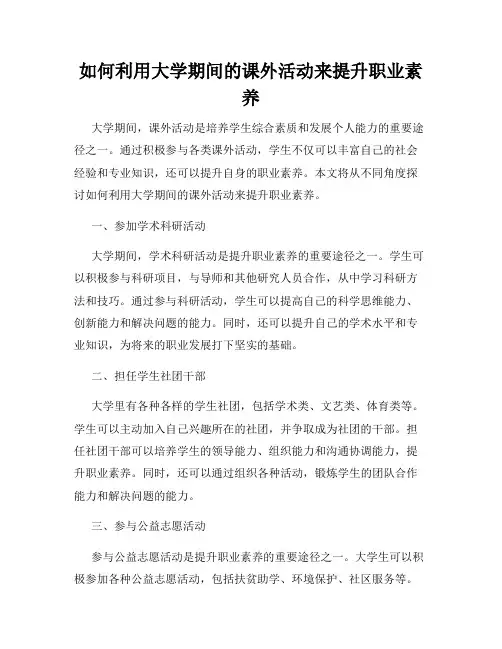 如何利用大学期间的课外活动来提升职业素养

大学期间，课外活动是培养学生综合素质和发展个人能力的重要途径之一。通过积极参与各类课外活动，学生不仅可以丰富自己的社会经验和专业知识，还可以提升自身的职业素养。本文将从不同角度探讨如何利用大学期间的课外活动来提升职业素养。

一、参加学术科研活动

大学期间，学术科研活动是提升职业素养的重要途径之一。学生可以积极参与科研项目，与导师和其他研究人员合作，从中学习科研方法和技巧。通过参与科研活动，学生可以提高自己的科学思维能力、创新能力和解决问题的能力。同时，还可以提升自己的学术水平和专业知识，为将来的职业发展打下坚实的基础。

二、担任学生社团干部

大学里有各种各样的学生社团，包括学术类、文艺类、体育类等。学生可以主动加入自己兴趣所在的社团，并争取成为社团的干部。担任社团干部可以培养学生的领导能力、组织能力和沟通协调能力，提升职业素养。同时，还可以通过组织各种活动，锻炼学生的团队合作能力和解决问题的能力。

三、参与公益志愿活动

参与公益志愿活动是提升职业素养的重要途径之一。大学生可以积极参加各种公益志愿活动，包括扶贫助学、环境保护、社区服务等。